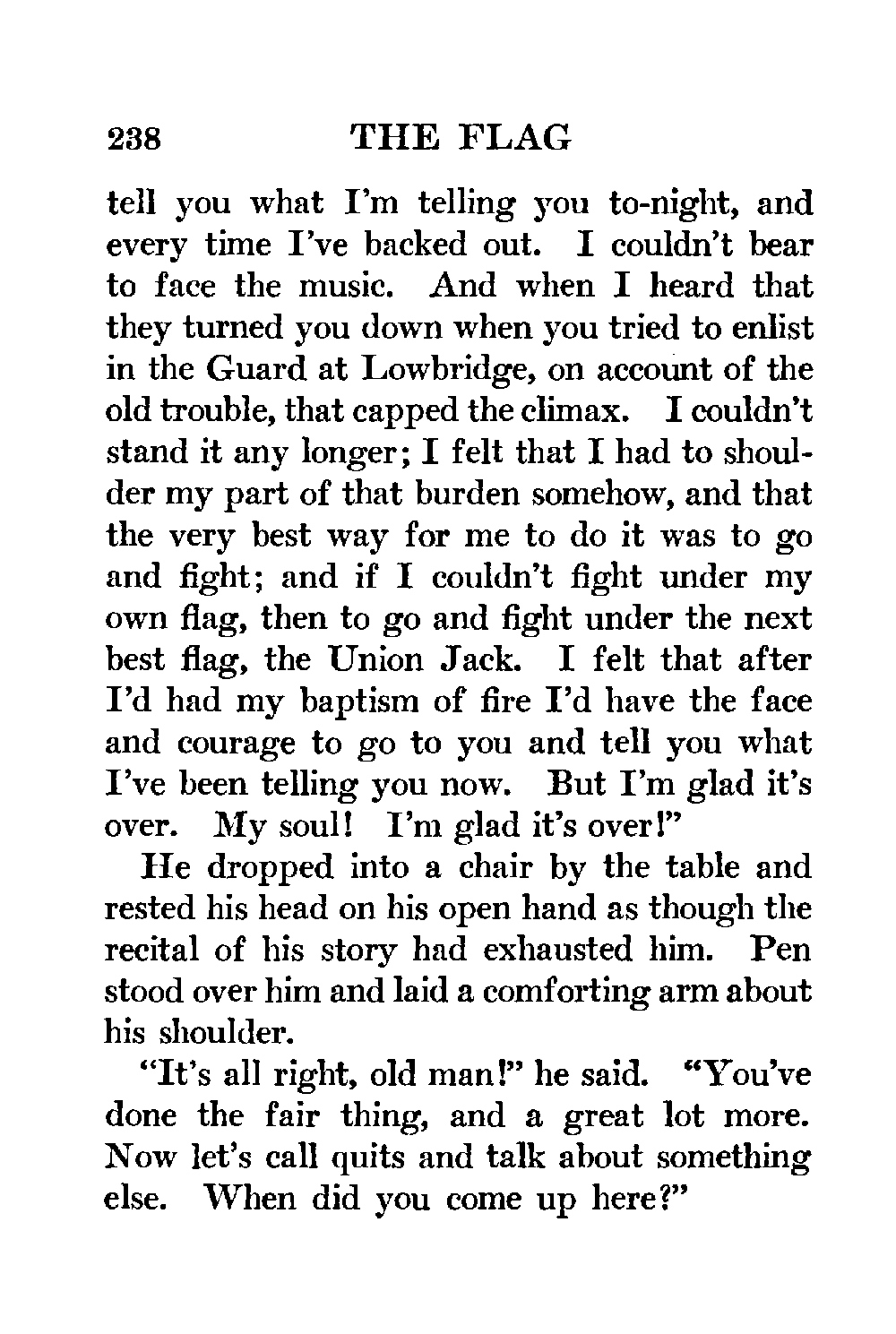 238 THE FLAG

tell you what I'm telling you to-night, and every time I've backed out. I couldn't bear to face the music. And when I heard that they turned you down when you tried to enlist in the Guard at Lowbridge, on account of the old trouble, that capped the climax. I couldn't stand it any longer; I felt that I had to shoulder my part of that burden somehow, and that the very best way for me to do it was to go and fight; and if I couldn't fight under my own flag, then to go and fight under the next best flag, the Union Jack. I felt that after I'd had my baptism of fire I'd have the face and courage to go to you and tell you what I've been telling you now. But I'm glad it's over. My soul! I'm glad it's over!"

He dropped into a chair by the table and rested his head on his open hand as though the recital of his story had exhausted him. Pen stood over him and laid a comforting arm about his shoulder.

"It's all right, old man!" he said. "You've done the fair thing, and a great lot more. Now let's call quits and talk about something else. When did you come up here?"